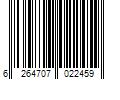 6 264707 022459